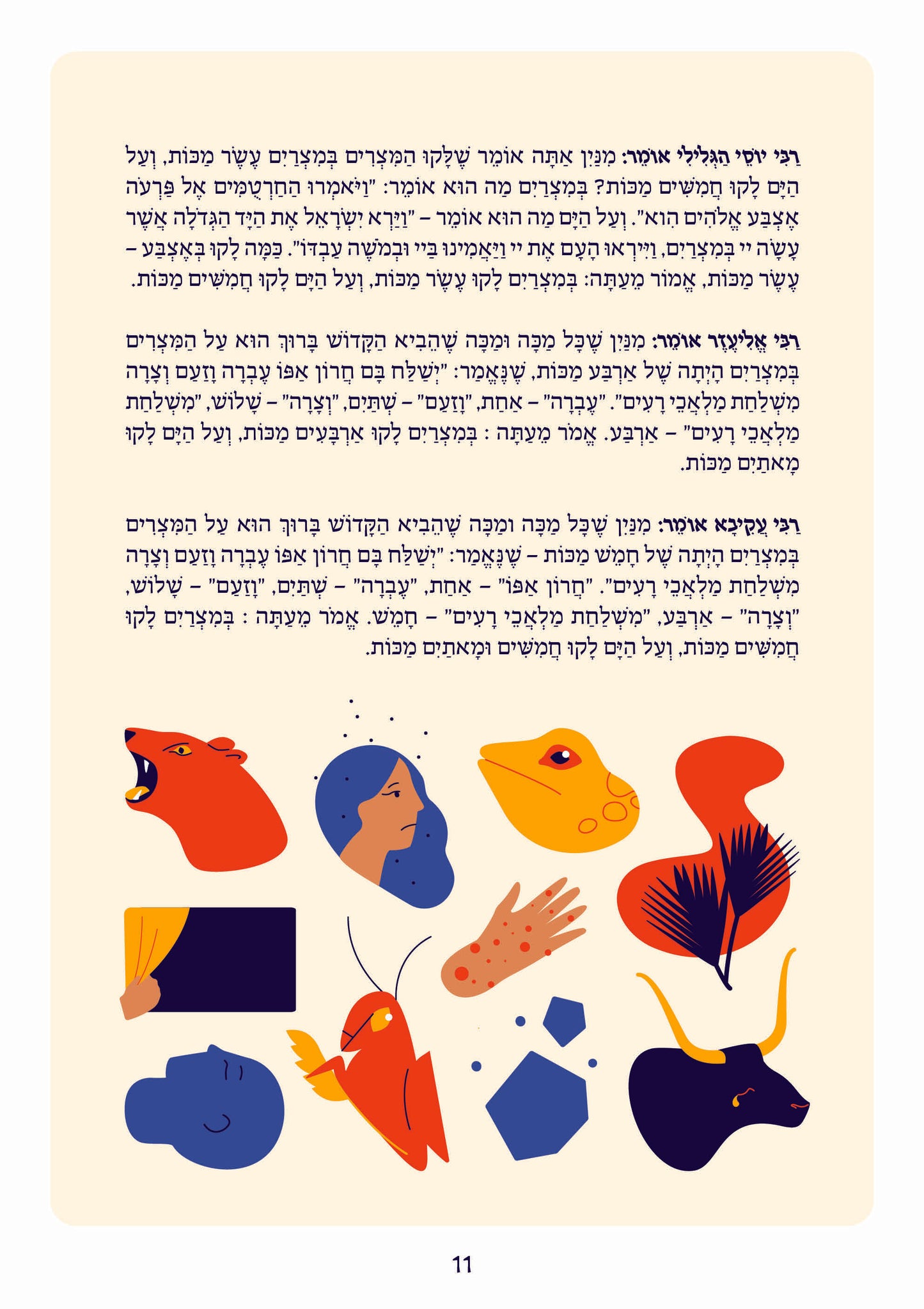 רַבִּי יוֹסֵי הַגְּלִילִי אוֹמֵר: מִנַּיִן אַתָּה אוֹמֵר שֶׁלָּקוּ הַמִּצְרִים בְּמִצְרַיִם עֶשֶׂר מַכּוֹת, וְעַל הַיָּם לָקוּ חֲמִשִּׁים מַכּוֹת? בְּמִצְרַיִם מַה הוּא אוֹמֵר: "וַיֹּאמְרוּ הַחַרְטֻמִּים אֶל פַּרְעֹה אֶצְבַּע אֱלֹהִים הִוא". וְעַל הַיָּם מַה הוּא אוֹמֵר – "וַיַּרְא יִשְׂרָאֵל אֶת הַיָּד הַגְּדֹלָה אֲשֶׁר עָשָׂה יי בְּמִצְרַיִם, וַיִּירְאוּ הָעָם אֶת יי וַיַּאֲמִינוּ בַּיי וּבְמֹשֶׁה עַבְדּוֹ". כַּמָּה לָקוּ בְּאֶצְבַּע – עֶשֶׂר מַכּוֹת, אֱמוֹר מֵעַתָּה: בְּמִצְרַיִם לָקוּ עֶשֶׂר מַכּוֹת, וְעַל הַיָּם לָקוּ חֲמִשִּׁים מַכּוֹת.

רַבִּי אֱלִיעֶזֶר אוֹמֵר: מִנַּיִן שֶׁכָּל מַכָּה וּמַכָּה שֶׁהֵבִיא הַקָּדוֹשׁ בָּרוּךְ הוּא עַל הַמִּצְרִים בְּמִצְרַיִם הָיְתָה שֶׁל אַרְבַּע מַכּוֹת, שֶׁנֶּאֱמַר: "יְשַׁלַּח בָּם חֲרוֹן אַפּוֹ עֶבְרָה וָזַעַם וְצָרָה מִשְׁלַחַת מַלְאֲכֵי רָעִים". "עֶבְרָה" – אַחַת, "וָזַעַם" – שְׁתַּיִם, "וְצָרָה" – שָׁלוֹשׁ, "מִשְׁלַחַת מַלְאֲכֵי רָעִים" – אַרְבַּע. אֱמֹר מֵעַתָּה : בְּמִצְרַיִם לָקוּ אַרְבָּעִים מַכּוֹת, וְעַל הַיָּם לָקוּ מָאתַיִם מַכּוֹת.

רַבִּי עֲקִיבָא אוֹמֵר: מִנַּיִן שֶׁכָּל מַכָּה וּמַכָּה שֶׁהֵבִיא הַקָּדוֹשׁ בָּרוּךְ הוּא עַל הַמִּצְרִים בְּמִצְרַיִם הָיְתָה שֶׁל חָמֵשׁ מַכּוֹת – שֶׁנֶּאֱמַר: "יְשַׁלַּח בָּם חֲרוֹן אַפּוֹ עֶבְרָה וָזַעַם וְצָרָה מִשְׁלַחַת מַלְאֲכֵי רָעִים". "חֲרוֹן אַפּוֹ" – אַחַת, "עֶבְרָה" – שְׁתַּיִם, "וָזַעַם" – שָׁלוֹשׁ, "וְצָרָה" – אַרְבַּע, "מִשְׁלַחַת מַלְאֲכֵי רָעִים" – חָמֵשׁ. אֱמֹר מֵעַתָּה : בְּמִצְרַיִם לָקוּ חֲמִשִּׁים מַכּוֹת, וְעַל הַיָּם לָקוּ חֲמִשִּׁים וּמָאתַיִם מַכּוֹת.

11